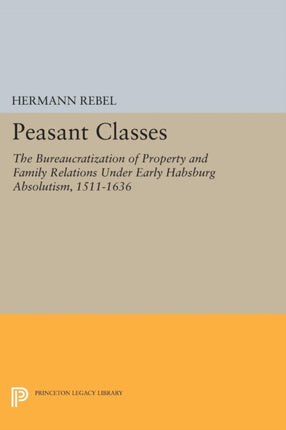 HERMANN REBEL

Peasant Classes

The Bureaucratization of Property and Family Relations Under Early Habsburg Absolutism, 1511-1636

PRINCETON LEGACY LIBRARY